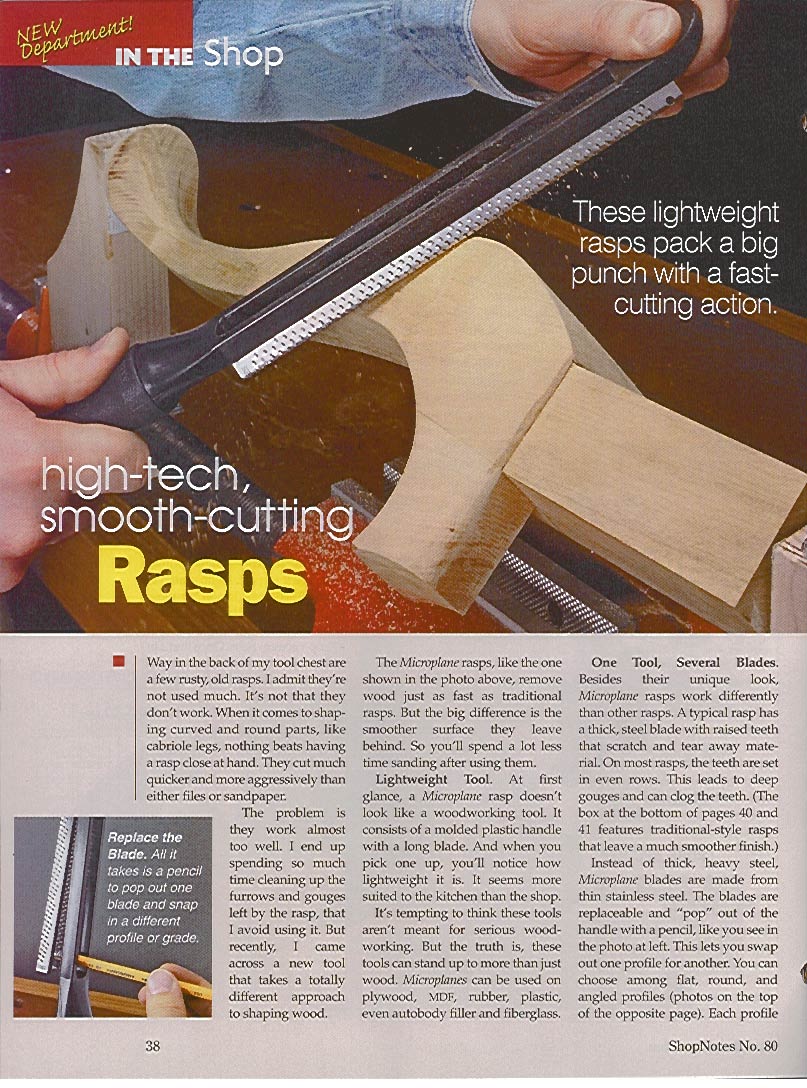 NEW Department!

IN THE Shop

These lightweight rasps pack a big punch with a fast-cutting action.

high-tech, smooth-cutting Rasps

Way in the back of my tool chest are a few rusty, old rasps. I admit they're not used much. It's not that they don't work. When it comes to shaping curved and round parts, like cabriole legs, nothing beats having a rasp close at hand. They cut much quicker and more aggressively than either files or sandpaper.

The problem is they work almost too well. I end up spending so much time cleaning up the furrows and gouges left by the rasp, that I avoid using it. But recently, I came across a new tool that takes a totally different approach to shaping wood.

Replace the Blade. All it takes is a pencil to pop out one blade and snap in a different profile or grade.

The Microplane rasps, like the one shown in the photo above, remove wood just as fast as traditional rasps. But the big difference is the smoother surface they leave behind. So you'll spend a lot less time sanding after using them.

Lightweight Tool. At first glance, a Microplane rasp doesn't look like a woodworking tool. It consists of a molded plastic handle with a long blade. And when you pick one up, you'll notice how lightweight it is. It seems more suited to the kitchen than the shop.

It's tempting to think these tools aren't meant for serious woodworking. But the truth is, these tools can stand up to more than just wood. Microplanes can be used on plywood, MDF, rubber, plastic, even autobody filler and fiberglass.

One Tool, Several Blades. Besides their unique look, Microplane rasps work differently than other rasps. A typical rasp has a thick, steel blade with raised teeth that scratch and tear away material. On most rasps, the teeth are set in even rows. This leads to deep gouges and can clog the teeth. (The box at the bottom of pages 40 and 41 features traditional-style rasps that leave a much smoother finish.)

Instead of thick, heavy steel, Microplane blades are made from thin stainless steel. The blades are replaceable and "pop" out of the handle with a pencil, like you see in the photo at left. This lets you swap out one profile for another. You can choose among flat, round, and angled profiles (photos on the top of the opposite page). Each profile

38

ShopNotes No. 80